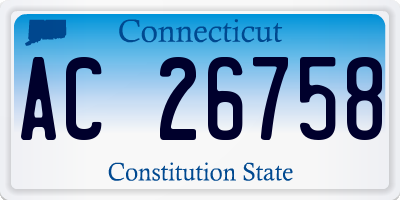 Connecticut

AC 26758

Constitution State